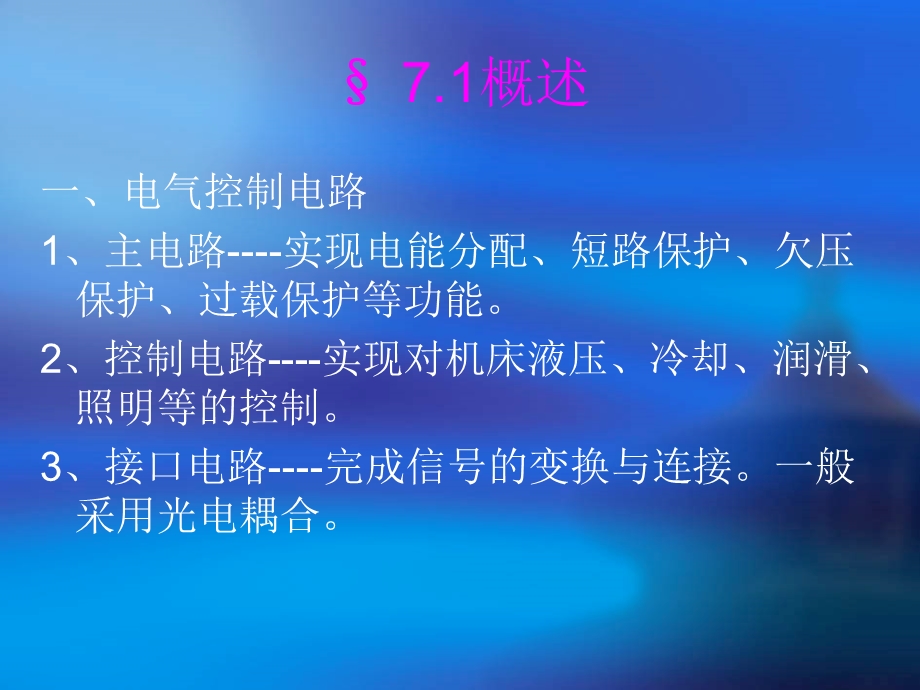 § 7.1概述

一、电气控制电路

1、主电路----实现电能分配、短路保护、欠压保护、过载保护等功能。

2、控制电路----实现对机床液压、冷却、润滑、照明等的控制。

3、接口电路----完成信号的变换与连接。一般采用光电耦合。